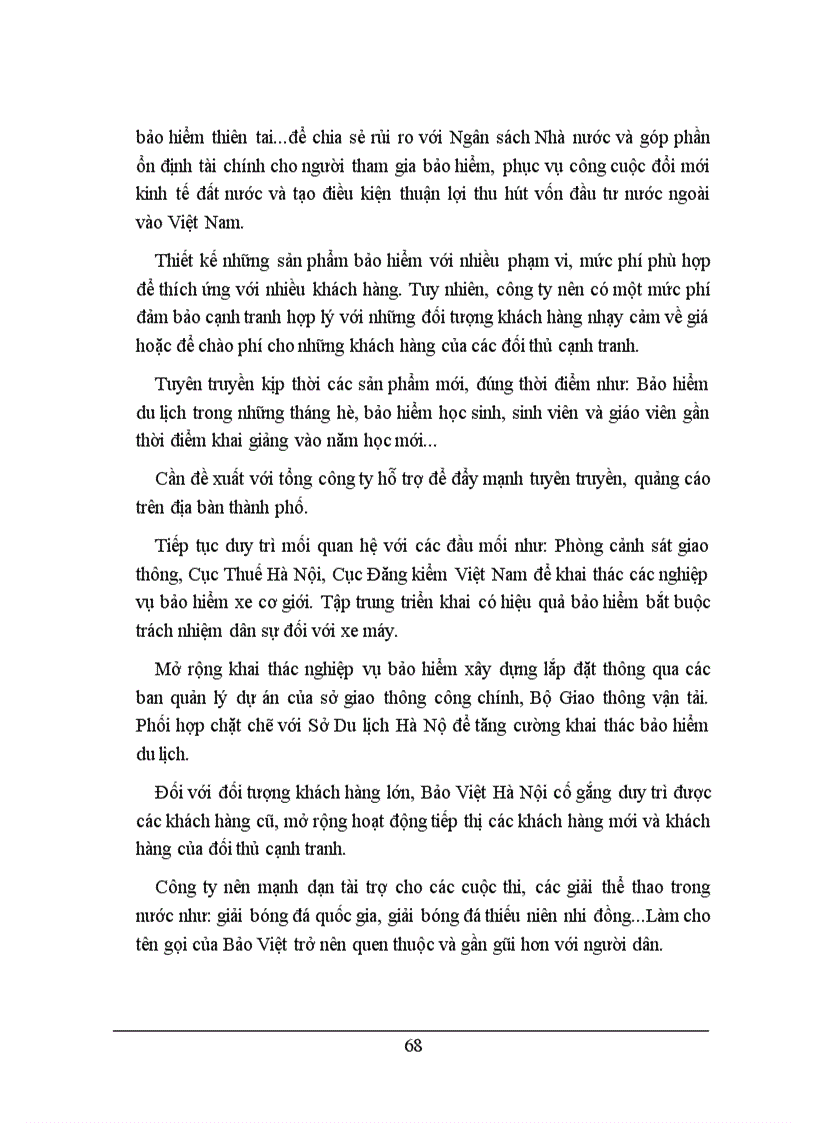 bảo hiểm thiên tai...để chia sẻ rủi ro với Ngân sách Nhà nước và góp phần ổn định tài chính cho người tham gia bảo hiểm, phục vụ công cuộc đổi mới kinh tế đất nước và tạo điều kiện thuận lợi thu hút vốn đầu tư nước ngoài vào Việt Nam.

Thiết kế những sản phẩm bảo hiểm với nhiều phạm vi, mức phí phù hợp để thích ứng với nhiều khách hàng. Tuy nhiên, công ty nên có một mức phí đảm bảo cạnh tranh hợp lý với những đối tượng khách hàng nhạy cảm về giá hoặc để chào phí cho những khách hàng của các đối thủ cạnh tranh.

Tuyên truyền kịp thời các sản phẩm mới, đúng thời điểm như: Bảo hiểm du lịch trong những tháng hè, bảo hiểm học sinh, sinh viên và giáo viên gần thời điểm khai giảng vào năm học mới...

Cần đề xuất với tổng công ty hỗ trợ để đẩy mạnh tuyên truyền, quảng cáo trên địa bàn thành phố.

Tiếp tục duy trì mối quan hệ với các đầu mối như: Phòng cảnh sát giao thông, Cục Thuế Hà Nội, Cục Đăng kiểm Việt Nam để khai thác các nghiệp vụ bảo hiểm xe cơ giới. Tập trung triển khai có hiệu quả bảo hiểm bắt buộc trách nhiệm dân sự đối với xe máy.

Mở rộng khai thác nghiệp vụ bảo hiểm xây dựng lắp đặt thông qua các ban quản lý dự án của sở giao thông công chính, Bộ Giao thông vận tải. Phối hợp chặt chẽ với Sở Du lịch Hà Nộ để tăng cường khai thác bảo hiểm du lịch.

Đối với đối tượng khách hàng lớn, Bảo Việt Hà Nội cố gắng duy trì được các khách hàng cũ, mở rộng hoạt động tiếp thị các khách hàng mới và khách hàng của đối thủ cạnh tranh.

Công ty nên mạnh dạn tài trợ cho các cuộc thi, các giải thể thao trong nước như: giải bóng đá quốc gia, giải bóng đá thiếu niên nhi đồng...Làm cho tên gọi của Bảo Việt trở nên quen thuộc và gần gũi hơn với người dân.

68